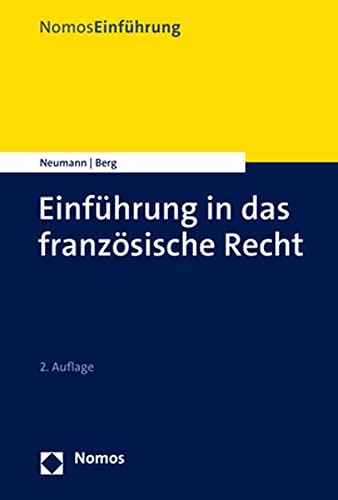 NomosEinführung

Neumann | Berg

Einführung in das französische Recht

2. Auflage

Nomos